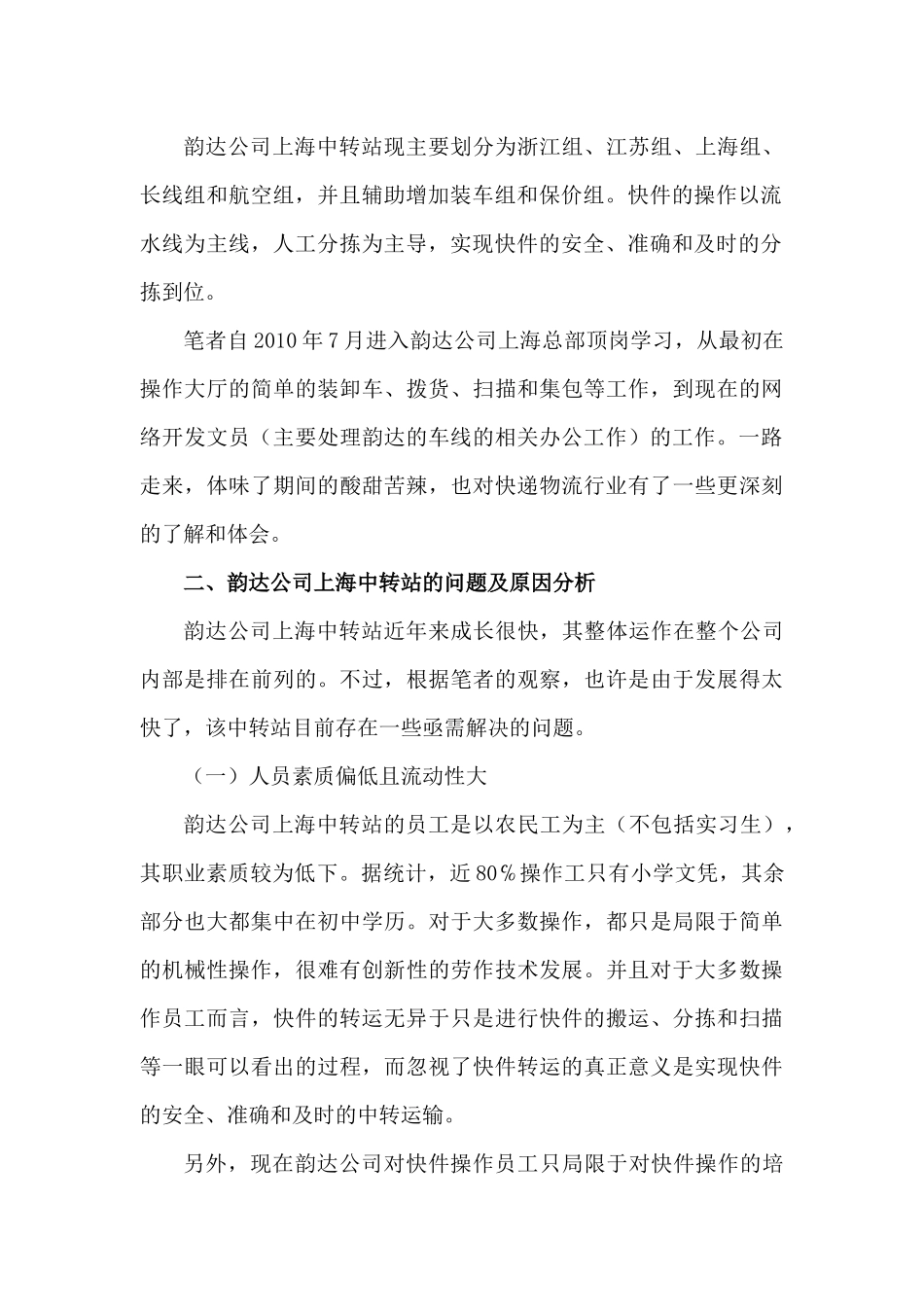 韵达公司上海中转站现主要划分为浙江组、江苏组、上海组、长线组和航空组，并且辅助增加装车组和保价组。快件的操作以流水线为主线，人工分拣为主导，实现快件的安全、准确和及时的分拣到位。

笔者自2010年7月进入韵达公司上海总部顶岗学习，从最初在操作大厅的简单的装卸车、拨货、扫描和集包等工作，到现在的网络开发文员（主要处理韵达的车线的相关办公工作）的工作。一路走来，体味了期间的酸甜苦辣，也对快递物流行业有了一些更深刻的了解和体会。

二、韵达公司上海中转站的问题及原因分析

韵达公司上海中转站近年来成长很快，其整体运作在整个公司内部是排在前列的。不过，根据笔者的观察，也许是由于发展得太快了，该中转站目前存在一些亟需解决的问题。

（一）人员素质偏低且流动性大

韵达公司上海中转站的员工是以农民工为主（不包括实习生），其职业素质较为低下。据统计，近80％操作工只有小学文凭，其余部分也大都集中在初中学历。对于大多数操作，都只是局限于简单的机械性操作，很难有创新性的劳作技术发展。并且对于大多数操作员工而言，快件的转运无异于只是进行快件的搬运、分拣和扫描等一眼可以看出的过程，而忽视了快件转运的真正意义是实现快件的安全、准确和及时的中转运输。

另外，现在韵达公司对快件操作员工只局限于对快件操作的培